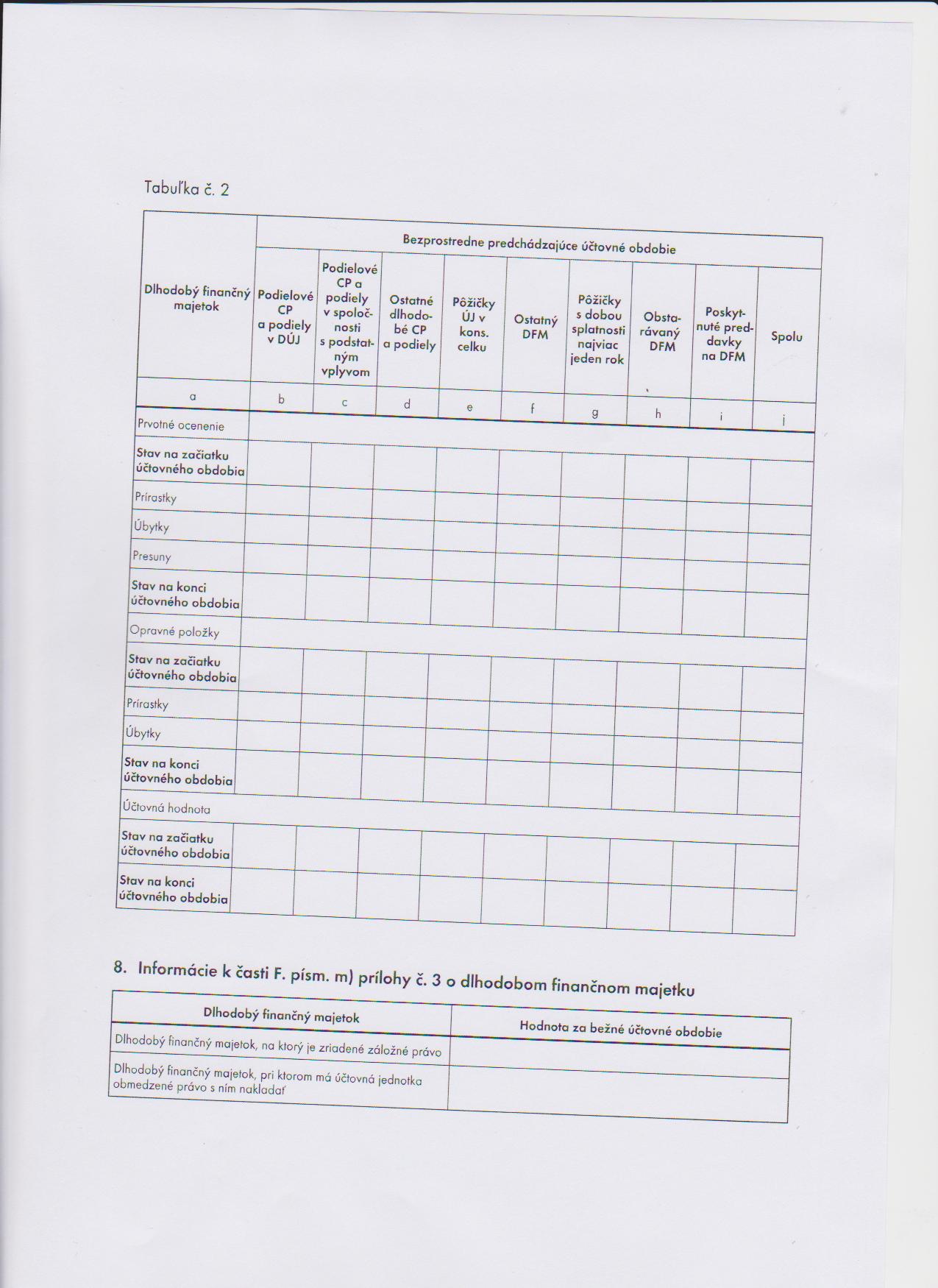 Tabuľka č. 2

| Dlhodobý finančný majetok | Bezprostredne predchádzajúce účtovné obdobie | | | | | | | | |
|---|---|---|---|---|---|---|---|---|---|
| | Podielové CP a podiely v DÚJ | Podielové CP a podiely v spoločnosti s podstatným vplyvom | Ostatné dlhodobé CP a podiely | Pôžičky ÚJ v kons. celku | Ostatný DFM | Pôžičky s dobou splatnosti najviac jeden rok | Obstarávaný DFM | Poskytnuté preddavky na DFM | Spolu |
| a | b | c | d | e | f | g | h | i | j |
| Prvotné ocenenie | | | | | | | | | |
| Stav na začiatku účtovného obdobia | | | | | | | | | |
| Prírastky | | | | | | | | | |
| Úbytky | | | | | | | | | |
| Presuny | | | | | | | | | |
| Stav na konci účtovného obdobia | | | | | | | | | |
| Opravné položky | | | | | | | | | |
| Stav na začiatku účtovného obdobia | | | | | | | | | |
| Prírastky | | | | | | | | | |
| Úbytky | | | | | | | | | |
| Stav na konci účtovného obdobia | | | | | | | | | |
| Účtovná hodnota | | | | | | | | | |
| Stav na začiatku účtovného obdobia | | | | | | | | | |
| Stav na konci účtovného obdobia | | | | | | | | | |

8. Informácie k časti F. písm. m) prílohy č. 3 o dlhodobom finančnom majetku

| Dlhodobý finančný majetok | Hodnota za bežné účtovné obdobie |
|---|---|
| Dlhodobý finančný majetok, na ktorý je zriadené záložné právo | |
| Dlhodobý finančný majetok, pri ktorom má účtovná jednotka obmedzené právo s ním nakladať | |